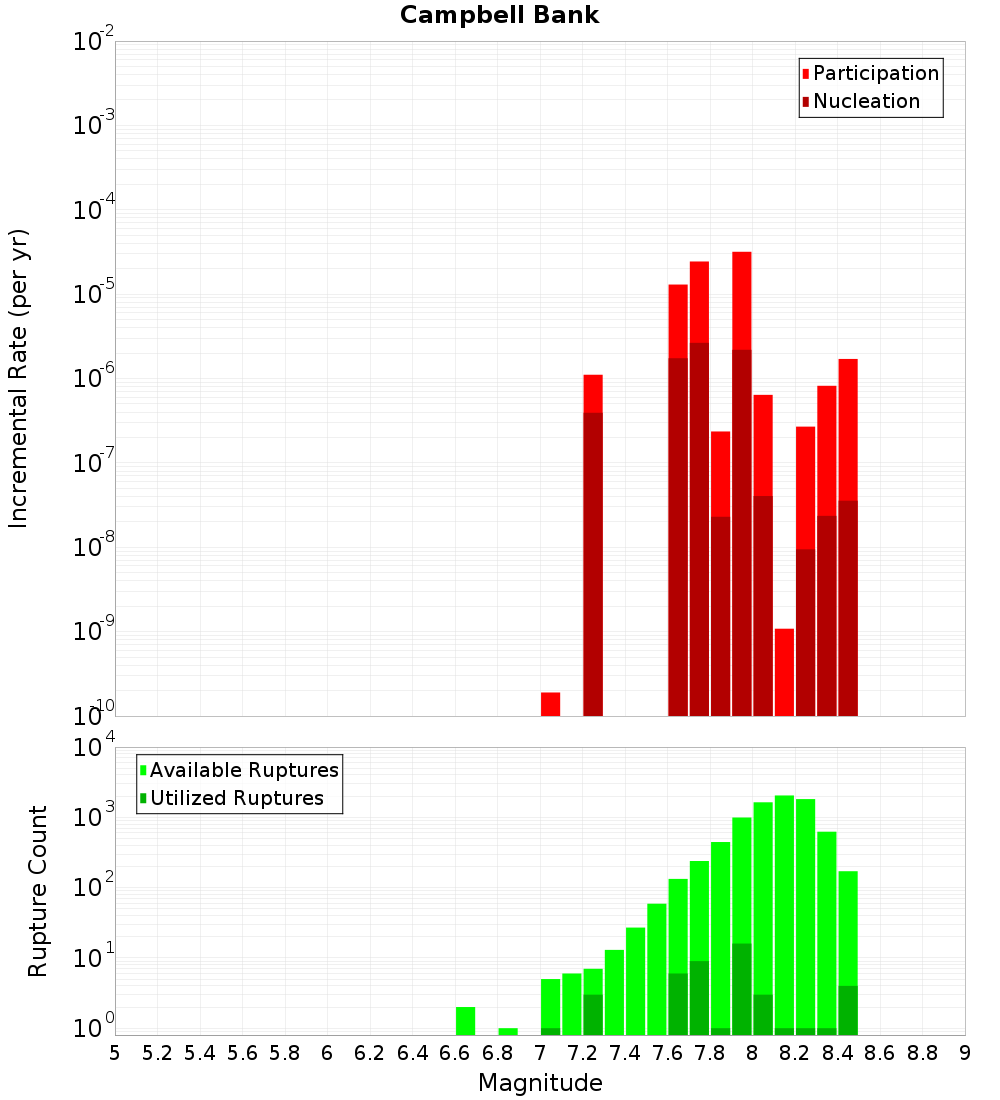 Campbell Bank

Participation
Nucleation

Incremental Rate (per yr)

$10^{-2}$
$10^{-3}$
$10^{-4}$
$10^{-5}$
$10^{-6}$
$10^{-7}$
$10^{-8}$
$10^{-9}$
$10^{-10}$

Available Ruptures
Utilized Ruptures

Rupture Count

$10^{4}$
$10^{3}$
$10^{2}$
$10^{1}$
$10^{0}$

5 5.2 5.4 5.6 5.8 6 6.2 6.4 6.6 6.8 7 7.2 7.4 7.6 7.8 8 8.2 8.4 8.6 8.8 9

Magnitude